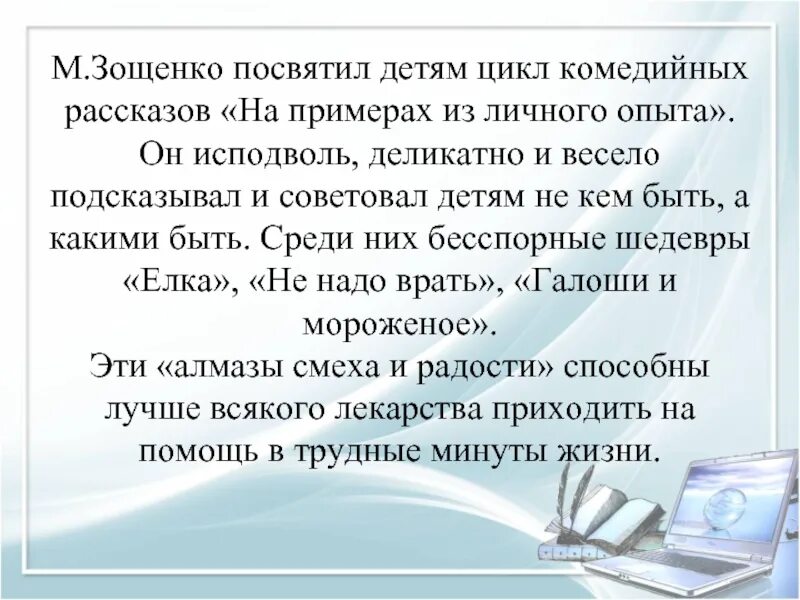 М.Зощенко посвятил детям цикл комедийных рассказов «На примерах из личного опыта». Он исподволь, деликатно и весело подсказывал и советовал детям не кем быть, а какими быть. Среди них бесспорные шедевры «Елка», «Не надо врать», «Галоши и мороженое».

Эти «алмазы смеха и радости» способны лучше всякого лекарства приходить на помощь в трудные минуты жизни.